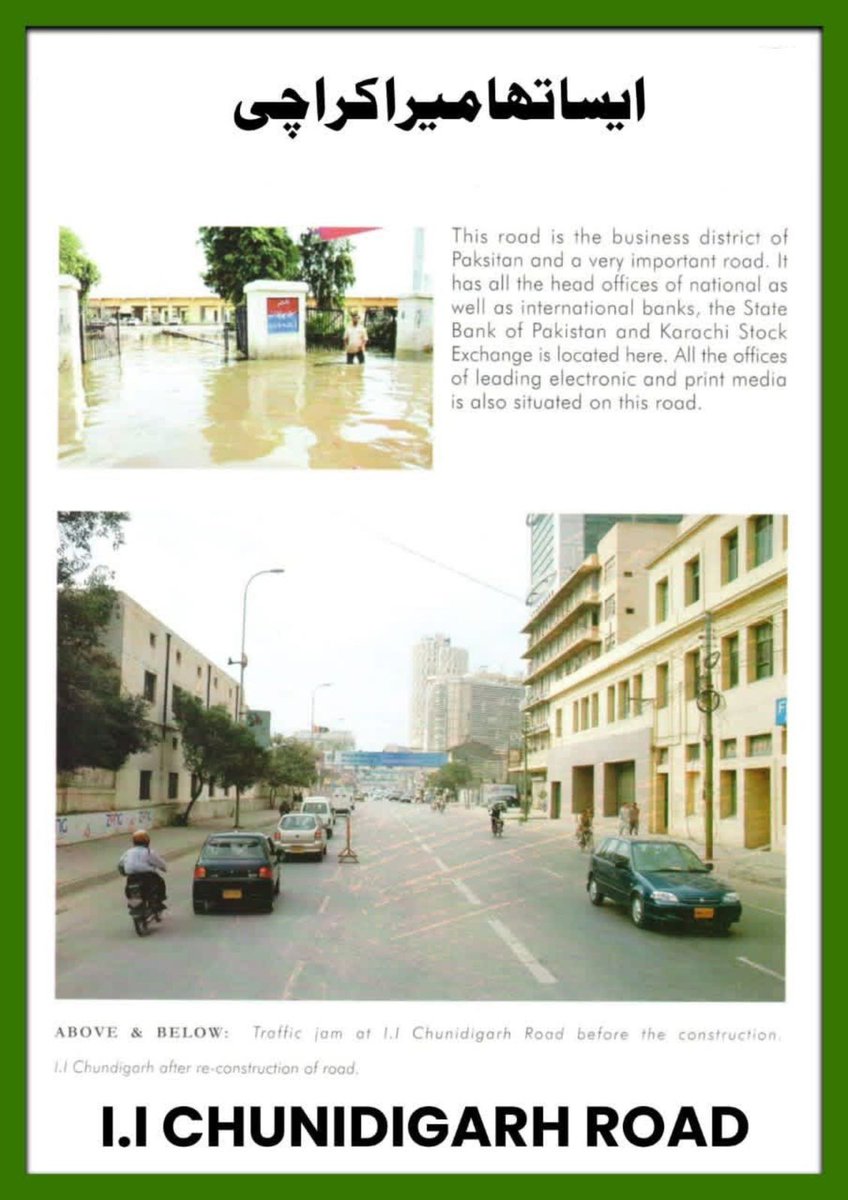 ایسا تھا میرا کراچی

This road is the business district of Paksitan and a very important road. It has all the head offices of national as well as international banks, the State Bank of Pakistan and Karachi Stock Exchange is located here. All the offices of leading electronic and print media is also situated on this road.

ABOVE & BELOW: Traffic jam at I.I Chunidigarh Road before the construction. I.I Chundigarh after re-construction of road.

I.I CHUNIDIGARH ROAD